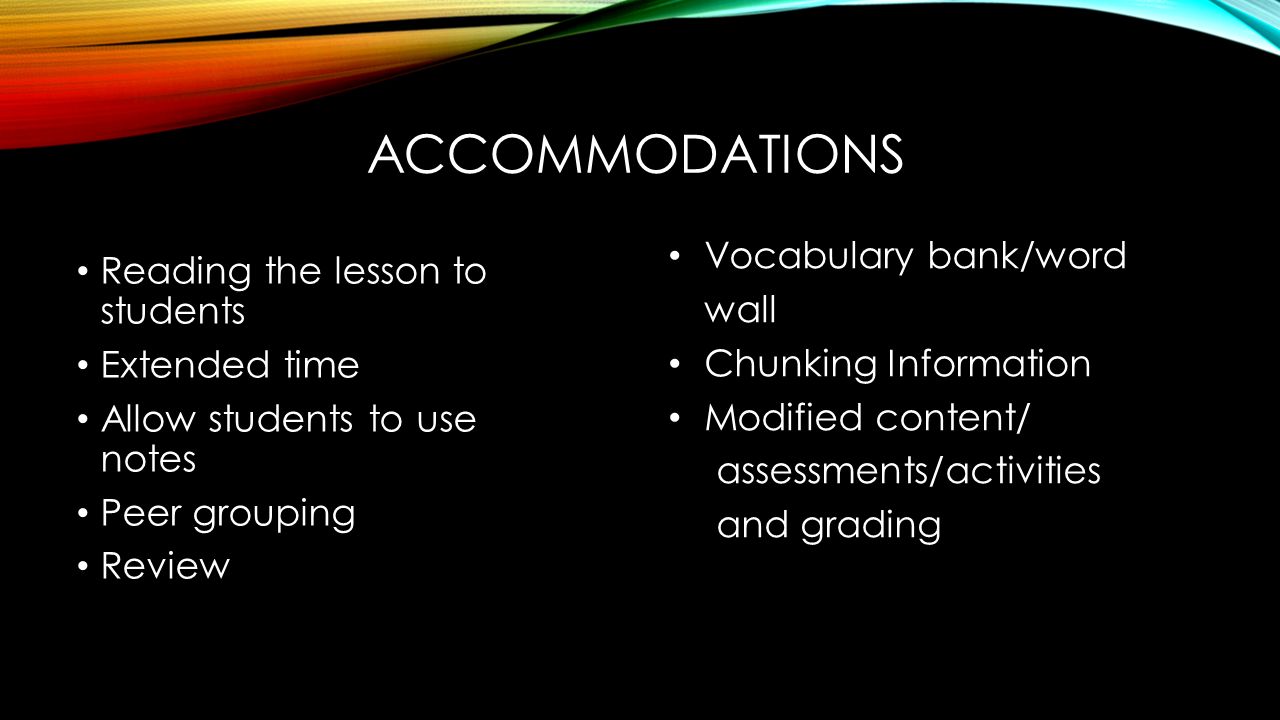 ACCOMMODATIONS

• Reading the lesson to students
• Extended time
• Allow students to use notes
• Peer grouping
• Review

• Vocabulary bank/word wall
• Chunking Information
• Modified content/ assessments/activities and grading